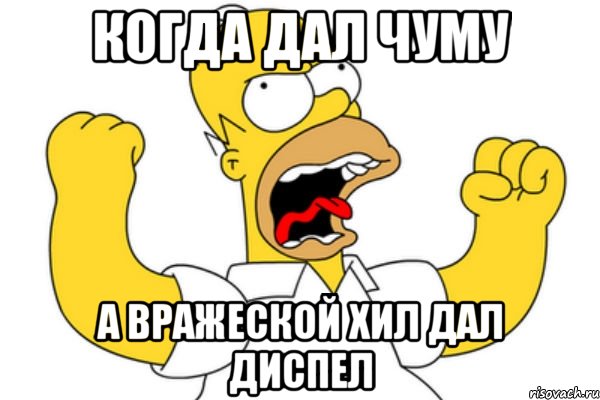 КОГДА ДАЛ ЧУМУ

А ВРАЖЕСКОЙ ХИЛ ДАЛ ДИСПЕЛ

risovach.ru